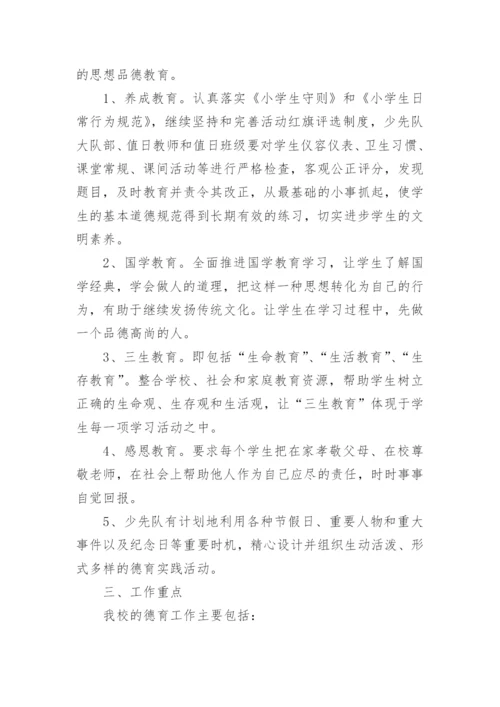 的思想品德教育。

1、养成教育。认真落实《小学生守则》和《小学生日常行为规范》，继续坚持和完善活动红旗评选制度，少先队大队部、值日教师和值日班级要对学生仪容仪表、卫生习惯、课堂常规、课间活动等进行严格检查，客观公正评分，发现题目，及时教育并责令其改正，从最基础的小事抓起，使学生的基本道德规范得到长期有效的练习，切实进步学生的文明素养。

2、国学教育。全面推进国学教育学习，让学生了解国学经典，学会做人的道理，把这样一种思想转化为自己的行为，有助于继续发扬传统文化。让学生在学习过程中，先做一个品德高尚的人。

3、三生教育。即包括“生命教育”、“生活教育”、“生存教育”。整合学校、社会和家庭教育资源，帮助学生树立正确的生命观、生存观和生活观，让“三生教育”体现于学生每一项学习活动之中。

4、感恩教育。要求每个学生把在家孝敬父母、在校尊敬老师，在社会上帮助他人作为自己应尽的责任，时时事事自觉回报。

5、少先队有计划地利用各种节假日、重要人物和重大事件以及纪念日等重要时机，精心设计并组织生动活泼、形式多样的德育实践活动。

三、工作重点

我校的德育工作主要包括：